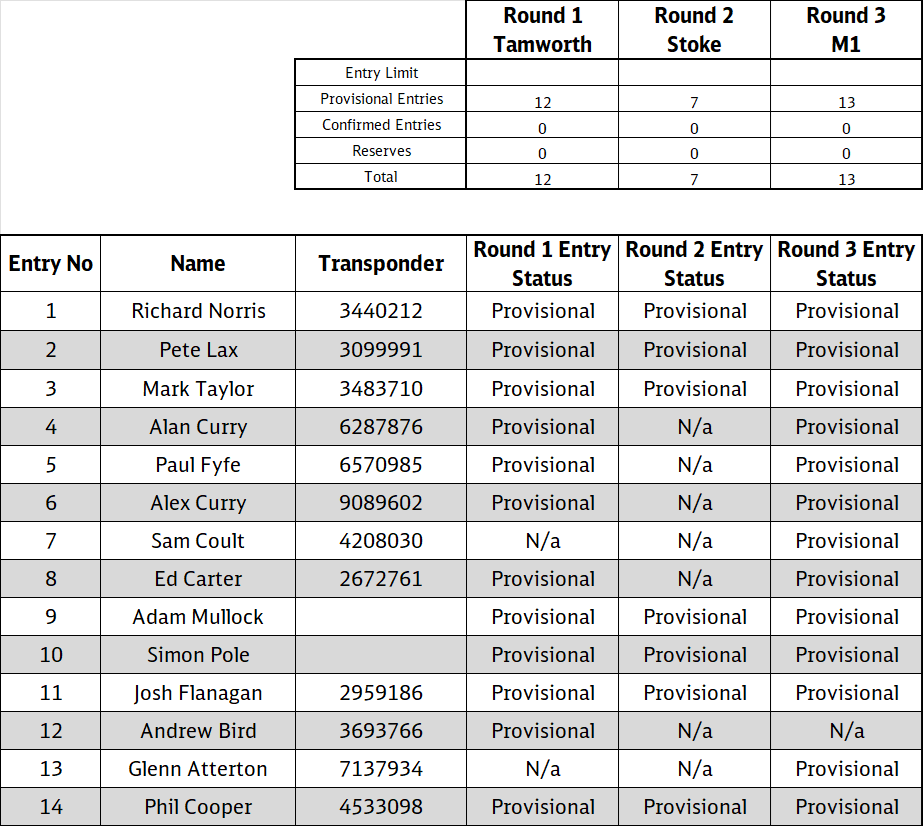 | | Round 1 Tamworth | Round 2 Stoke | Round 3 M1 |
|---|---|---|---|
| Entry Limit | | | |
| Provisional Entries | 12 | 7 | 13 |
| Confirmed Entries | 0 | 0 | 0 |
| Reserves | 0 | 0 | 0 |
| Total | 12 | 7 | 13 |

| Entry No | Name | Transponder | Round 1 Entry Status | Round 2 Entry Status | Round 3 Entry Status |
|---|---|---|---|---|---|
| 1 | Richard Norris | 3440212 | Provisional | Provisional | Provisional |
| 2 | Pete Lax | 3099991 | Provisional | Provisional | Provisional |
| 3 | Mark Taylor | 3483710 | Provisional | Provisional | Provisional |
| 4 | Alan Curry | 6287876 | Provisional | N/a | Provisional |
| 5 | Paul Fyfe | 6570985 | Provisional | N/a | Provisional |
| 6 | Alex Curry | 9089602 | Provisional | N/a | Provisional |
| 7 | Sam Coult | 4208030 | N/a | N/a | Provisional |
| 8 | Ed Carter | 2672761 | Provisional | N/a | Provisional |
| 9 | Adam Mullock | | Provisional | Provisional | Provisional |
| 10 | Simon Pole | | Provisional | Provisional | Provisional |
| 11 | Josh Flanagan | 2959186 | Provisional | Provisional | Provisional |
| 12 | Andrew Bird | 3693766 | Provisional | N/a | N/a |
| 13 | Glenn Atterton | 7137934 | N/a | N/a | Provisional |
| 14 | Phil Cooper | 4533098 | Provisional | Provisional | Provisional |